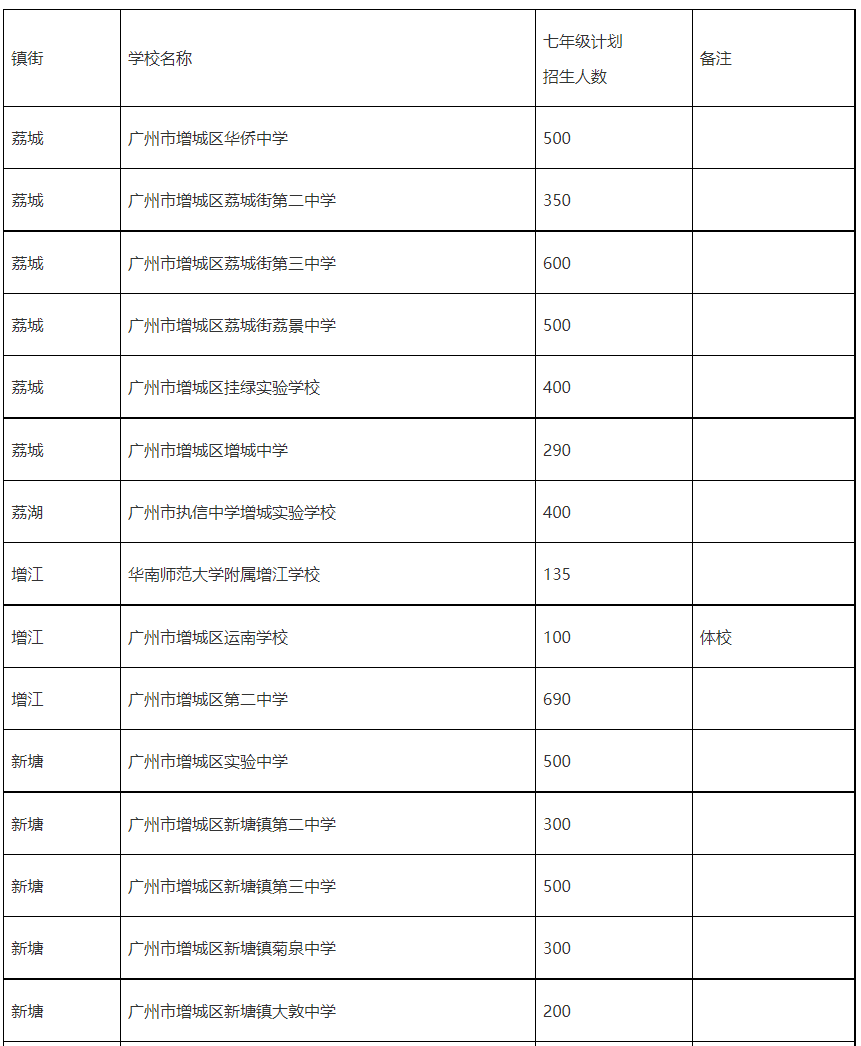 | 镇街 | 学校名称 | 七年级计划招生人数 | 备注 |
|---|---|---|---|
| 荔城 | 广州市增城区华侨中学 | 500 | |
| 荔城 | 广州市增城区荔城街第二中学 | 350 | |
| 荔城 | 广州市增城区荔城街第三中学 | 600 | |
| 荔城 | 广州市增城区荔城街荔景中学 | 500 | |
| 荔城 | 广州市增城区挂绿实验学校 | 400 | |
| 荔城 | 广州市增城区增城中学 | 290 | |
| 荔湖 | 广州市执信中学增城实验学校 | 400 | |
| 增江 | 华南师范大学附属增江学校 | 135 | |
| 增江 | 广州市增城区运南学校 | 100 | 体校 |
| 增江 | 广州市增城区第二中学 | 690 | |
| 新塘 | 广州市增城区实验中学 | 500 | |
| 新塘 | 广州市增城区新塘镇第二中学 | 300 | |
| 新塘 | 广州市增城区新塘镇第三中学 | 500 | |
| 新塘 | 广州市增城区新塘镇菊泉中学 | 300 | |
| 新塘 | 广州市增城区新塘镇大敦中学 | 200 | |